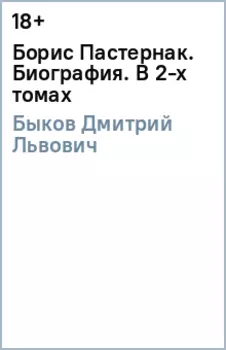 18+

Борис Пастернак. Биография. В 2-х томах

Быков Дмитрий Львович